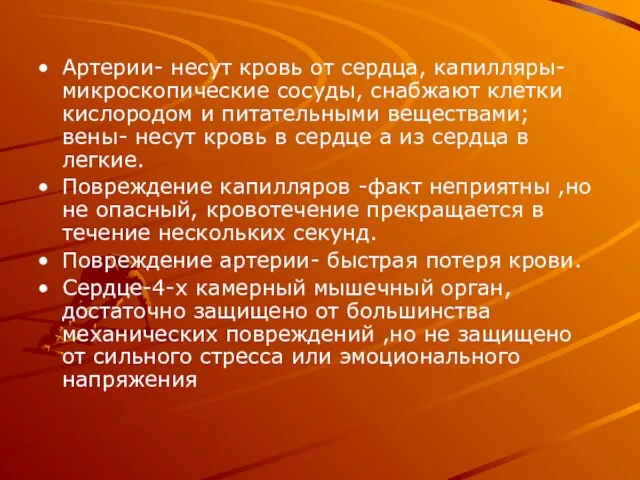 • Артерии- несут кровь от сердца, капилляры- микроскопические сосуды, снабжают клетки кислородом и питательными веществами; вены- несут кровь в сердце а из сердца в легкие.
• Повреждение капилляров -факт неприятны ,но не опасный, кровотечение прекращается в течение нескольких секунд.
• Повреждение артерии- быстрая потеря крови.
• Сердце-4-х камерный мышечный орган, достаточно защищено от большинства механических повреждений ,но не защищено от сильного стресса или эмоционального напряжения